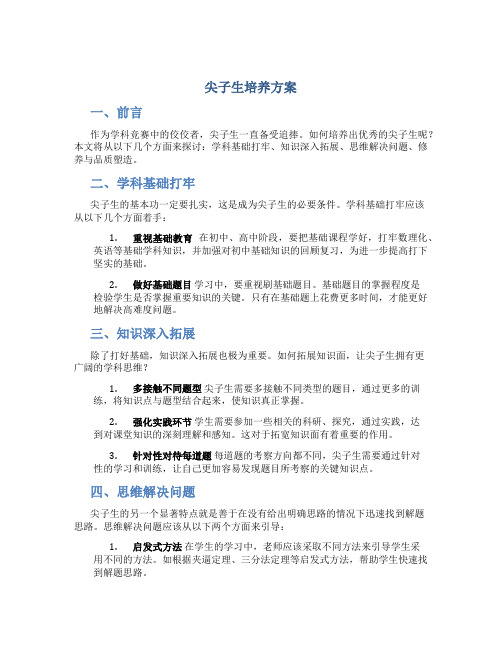 尖子生培养方案

一、前言

作为学科竞赛中的佼佼者，尖子生一直备受追捧。如何培养出优秀的尖子生呢？本文将从以下几个方面来探讨：学科基础打牢、知识深入拓展、思维解决问题、修养与品质塑造。

二、学科基础打牢

尖子生的基本功一定要扎实，这是成为尖子生的必要条件。学科基础打牢应该从以下几个方面着手：

1. 重视基础教育 在初中、高中阶段，要把基础课程学好，打牢数理化、英语等基础学科知识，并加强对初中基础知识的回顾复习，为进一步提高打下坚实的基础。

2. 做好基础题目 学习中，要重视刷基础题目。基础题目的掌握程度是检验学生是否掌握重要知识的关键。只有在基础题上花费更多时间，才能更好地解决高难度问题。

三、知识深入拓展

除了打好基础，知识深入拓展也极为重要。如何拓展知识面，让尖子生拥有更广阔的学科思维？

1. 多接触不同题型 尖子生需要多接触不同类型的题目，通过更多的训练，将知识点与题型结合起来，使知识真正掌握。

2. 强化实践环节 学生需要参加一些相关的科研、探究，通过实践，达到对课堂知识的深刻理解和感知。这对于拓宽知识面有着重要的作用。

3. 针对性对待每道题 每道题的考察方向都不同，尖子生需要通过针对性的学习和训练，让自己更加容易发现题目所考察的关键知识点。

四、思维解决问题

尖子生的另一个显著特点就是善于在没有给出明确思路的情况下迅速找到解题思路。思维解决问题应该从以下两个方面来引导：

1. 启发式方法 在学生的学习中，老师应该采取不同方法来引导学生采用不同的方法。如根据夹逼定理、三分法定理等启发式方法，帮助学生快速找到解题思路。